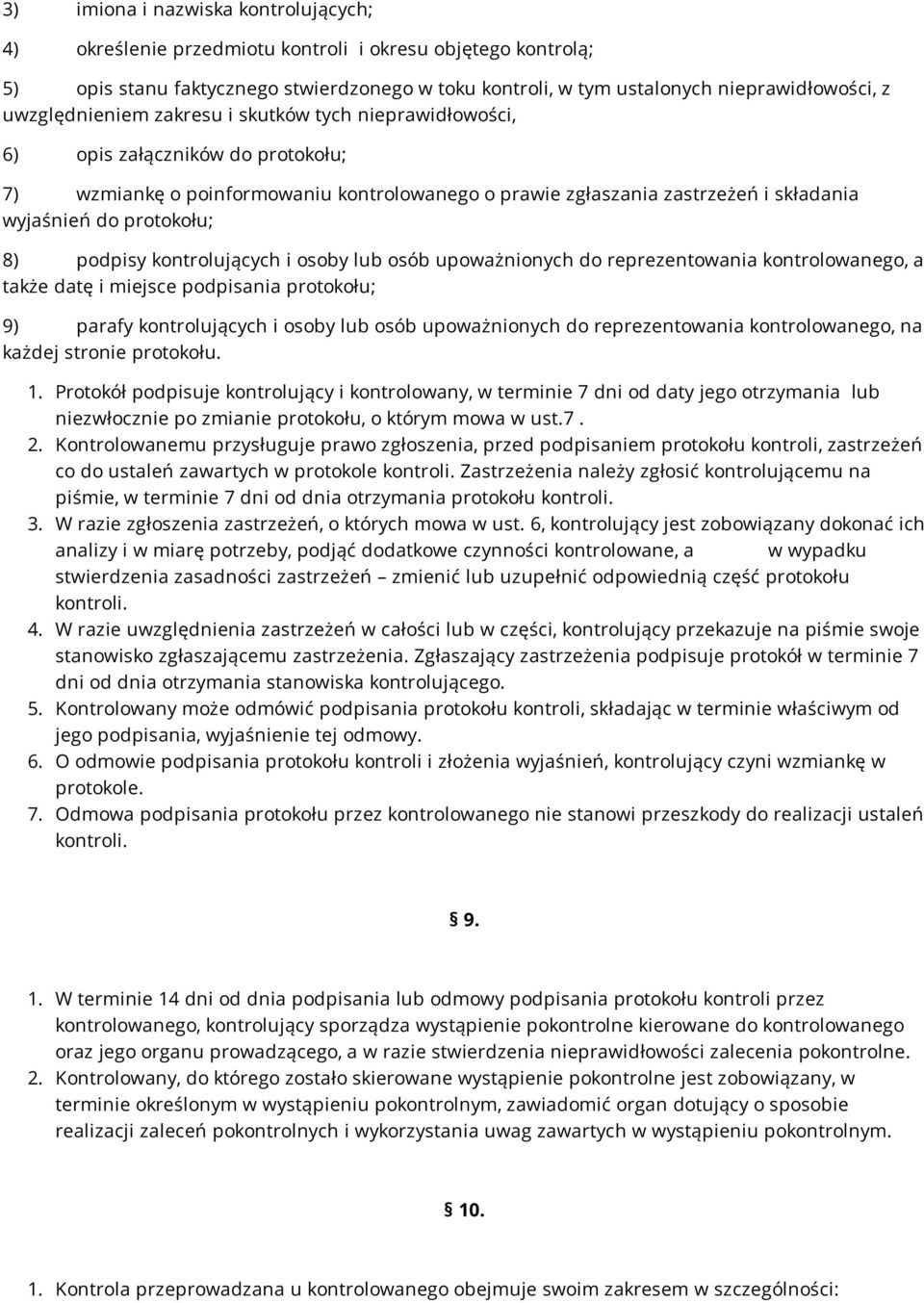 3) imiona i nazwiska kontrolujących;

4) określenie przedmiotu kontroli i okresu objętego kontrolą;

5) opis stanu faktycznego stwierdzonego w toku kontroli, w tym ustalonych nieprawidłowości, z uwzględnieniem zakresu i skutków tych nieprawidłowości,

6) opis załączników do protokołu;

7) wzmiankę o poinformowaniu kontrolowanego o prawie zgłaszania zastrzeżeń i składania wyjaśnień do protokołu;

8) podpisy kontrolujących i osoby lub osób upoważnionych do reprezentowania kontrolowanego, a także datę i miejsce podpisania protokołu;

9) parafy kontrolujących i osoby lub osób upoważnionych do reprezentowania kontrolowanego, na każdej stronie protokołu.

1. Protokół podpisuje kontrolujący i kontrolowany, w terminie 7 dni od daty jego otrzymania lub niezwłocznie po zmianie protokołu, o którym mowa w ust.7 .
2. Kontrolowanemu przysługuje prawo zgłoszenia, przed podpisaniem protokołu kontroli, zastrzeżeń co do ustaleń zawartych w protokole kontroli. Zastrzeżenia należy zgłosić kontrolującemu na piśmie, w terminie 7 dni od dnia otrzymania protokołu kontroli.
3. W razie zgłoszenia zastrzeżeń, o których mowa w ust. 6, kontrolujący jest zobowiązany dokonać ich analizy i w miarę potrzeby, podjąć dodatkowe czynności kontrolowane, a w wypadku stwierdzenia zasadności zastrzeżeń – zmienić lub uzupełnić odpowiednią część protokołu kontroli.
4. W razie uwzględnienia zastrzeżeń w całości lub w części, kontrolujący przekazuje na piśmie swoje stanowisko zgłaszającemu zastrzeżenia. Zgłaszający zastrzeżenia podpisuje protokół w terminie 7 dni od dnia otrzymania stanowiska kontrolującego.
5. Kontrolowany może odmówić podpisania protokołu kontroli, składając w terminie właściwym od jego podpisania, wyjaśnienie tej odmowy.
6. O odmowie podpisania protokołu kontroli i złożenia wyjaśnień, kontrolujący czyni wzmiankę w protokole.
7. Odmowa podpisania protokołu przez kontrolowanego nie stanowi przeszkody do realizacji ustaleń kontroli.

§ 9.

1. W terminie 14 dni od dnia podpisania lub odmowy podpisania protokołu kontroli przez kontrolowanego, kontrolujący sporządza wystąpienie pokontrolne kierowane do kontrolowanego oraz jego organu prowadzącego, a w razie stwierdzenia nieprawidłowości zalecenia pokontrolne.
2. Kontrolowany, do którego zostało skierowane wystąpienie pokontrolne jest zobowiązany, w terminie określonym w wystąpieniu pokontrolnym, zawiadomić organ dotujący o sposobie realizacji zaleceń pokontrolnych i wykorzystania uwag zawartych w wystąpieniu pokontrolnym.

§ 10.

1. Kontrola przeprowadzana u kontrolowanego obejmuje swoim zakresem w szczególności: